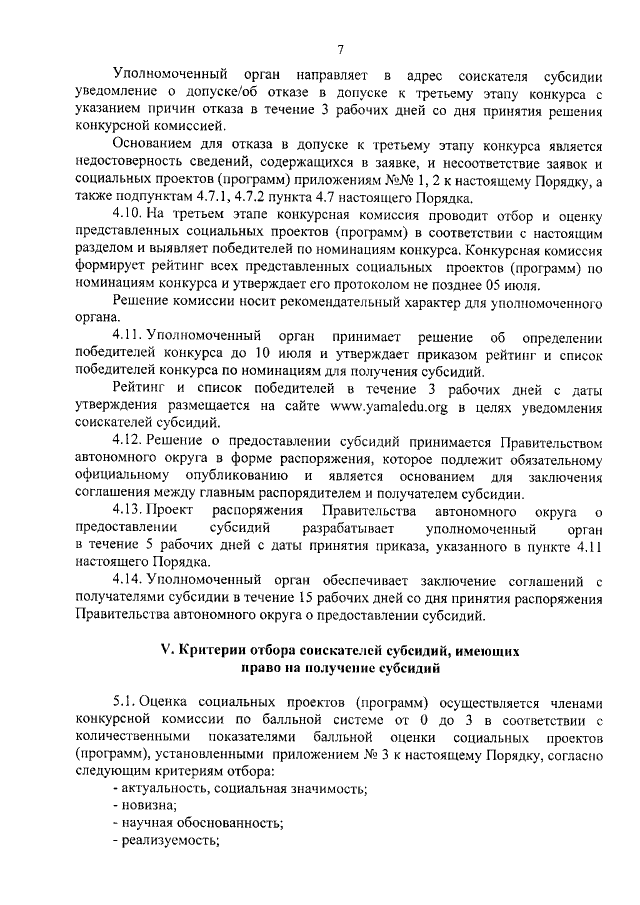 7

Уполномоченный орган направляет в адрес соискателя субсидии уведомление о допуске/об отказе в допуске к третьему этапу конкурса с указанием причин отказа в течение 3 рабочих дней со дня принятия решения конкурсной комиссией.

Основанием для отказа в допуске к третьему этапу конкурса является недостоверность сведений, содержащихся в заявке, и несоответствие заявок и социальных проектов (программ) приложениям №№ 1, 2 к настоящему Порядку, а также подпунктам 4.7.1, 4.7.2 пункта 4.7 настоящего Порядка.

4.10. На третьем этапе конкурсная комиссия проводит отбор и оценку представленных социальных проектов (программ) в соответствии с настоящим разделом и выявляет победителей по номинациям конкурса. Конкурсная комиссия формирует рейтинг всех представленных социальных проектов (программ) по номинациям конкурса и утверждает его протоколом не позднее 05 июля.

Решение комиссии носит рекомендательный характер для уполномоченного органа.

4.11. Уполномоченный орган принимает решение об определении победителей конкурса до 10 июля и утверждает приказом рейтинг и список победителей конкурса по номинациям для получения субсидий.

Рейтинг и список победителей в течение 3 рабочих дней с даты утверждения размещается на сайте www.yamaledu.org в целях уведомления соискателей субсидий.

4.12. Решение о предоставлении субсидий принимается Правительством автономного округа в форме распоряжения, которое подлежит обязательному официальному опубликованию и является основанием для заключения соглашения между главным распорядителем и получателем субсидии.

4.13. Проект распоряжения Правительства автономного округа о предоставлении субсидий разрабатывает уполномоченный орган в течение 5 рабочих дней с даты принятия приказа, указанного в пункте 4.11 настоящего Порядка.

4.14. Уполномоченный орган обеспечивает заключение соглашений с получателями субсидии в течение 15 рабочих дней со дня принятия распоряжения Правительства автономного округа о предоставлении субсидий.

V. Критерии отбора соискателей субсидий, имеющих право на получение субсидий

5.1. Оценка социальных проектов (программ) осуществляется членами конкурсной комиссии по балльной системе от 0 до 3 в соответствии с количественными показателями балльной оценки социальных проектов (программ), установленными приложением № 3 к настоящему Порядку, согласно следующим критериям отбора:
- актуальность, социальная значимость;
- новизна;
- научная обоснованность;
- реализуемость;